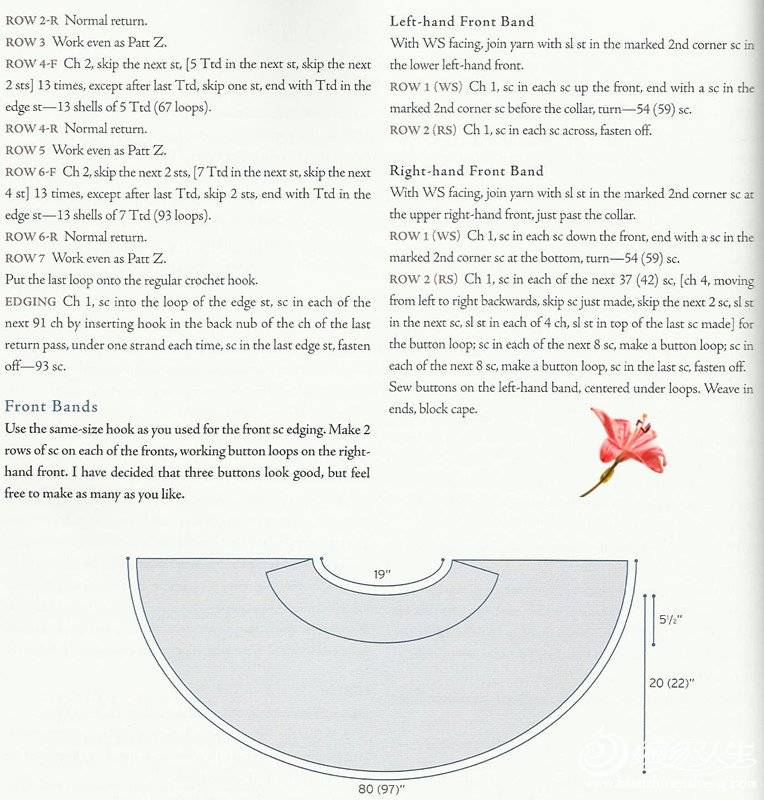 ROW 2-R Normal return.
ROW 3 Work even as Patt Z.
ROW 4-F Ch 2, skip the next st, [5 Ttd in the next st, skip the next 2 sts] 13 times, except after last Ttd, skip one st, end with Ttd in the edge st—13 shells of 5 Ttd (67 loops).
ROW 4-R Normal return.
ROW 5 Work even as Patt Z.
ROW 6-F Ch 2, skip the next 2 sts, [7 Ttd in the next st, skip the next 4 st] 13 times, except after last Ttd, skip 2 sts, end with Ttd in the edge st—13 shells of 7 Ttd (93 loops).
ROW 6-R Normal return.
ROW 7 Work even as Patt Z.
Put the last loop onto the regular crochet hook.
EDGING Ch 1, sc into the loop of the edge st, sc in each of the next 91 ch by inserting hook in the back nub of the ch of the last return pass, under one strand each time, sc in the last edge st, fasten off—93 sc.

Front Bands
Use the same-size hook as you used for the front sc edging. Make 2 rows of sc on each of the fronts, working button loops on the right-hand front. I have decided that three buttons look good, but feel free to make as many as you like.

Left-hand Front Band
With WS facing, join yarn with sl st in the marked 2nd corner sc in the lower left-hand front.
ROW 1 (WS) Ch 1, sc in each sc up the front, end with a sc in the marked 2nd corner sc before the collar, turn—54 (59) sc.
ROW 2 (RS) Ch 1, sc in each sc across, fasten off.

Right-hand Front Band
With WS facing, join yarn with sl st in the marked 2nd corner sc at the upper right-hand front, just past the collar.
ROW 1 (WS) Ch 1, sc in each sc down the front, end with a sc in the marked 2nd corner sc at the bottom, turn—54 (59) sc.
ROW 2 (RS) Ch 1, sc in each of the next 37 (42) sc, [ch 4, moving from left to right backwards, skip sc just made, skip the next 2 sc, sl st in the next sc, sl st in each of 4 ch, sl st in top of the last sc made] for the button loop; sc in each of the next 8 sc, make a button loop; sc in each of the next 8 sc, make a button loop, sc in the last sc, fasten off. Sew buttons on the left-hand band, centered under loops. Weave in ends, block cape.

19"
5½"
20 (22)"
80 (97)"